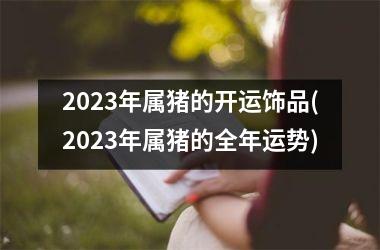 2023年属猪的开运饰品(2023年属猪的全年运势)